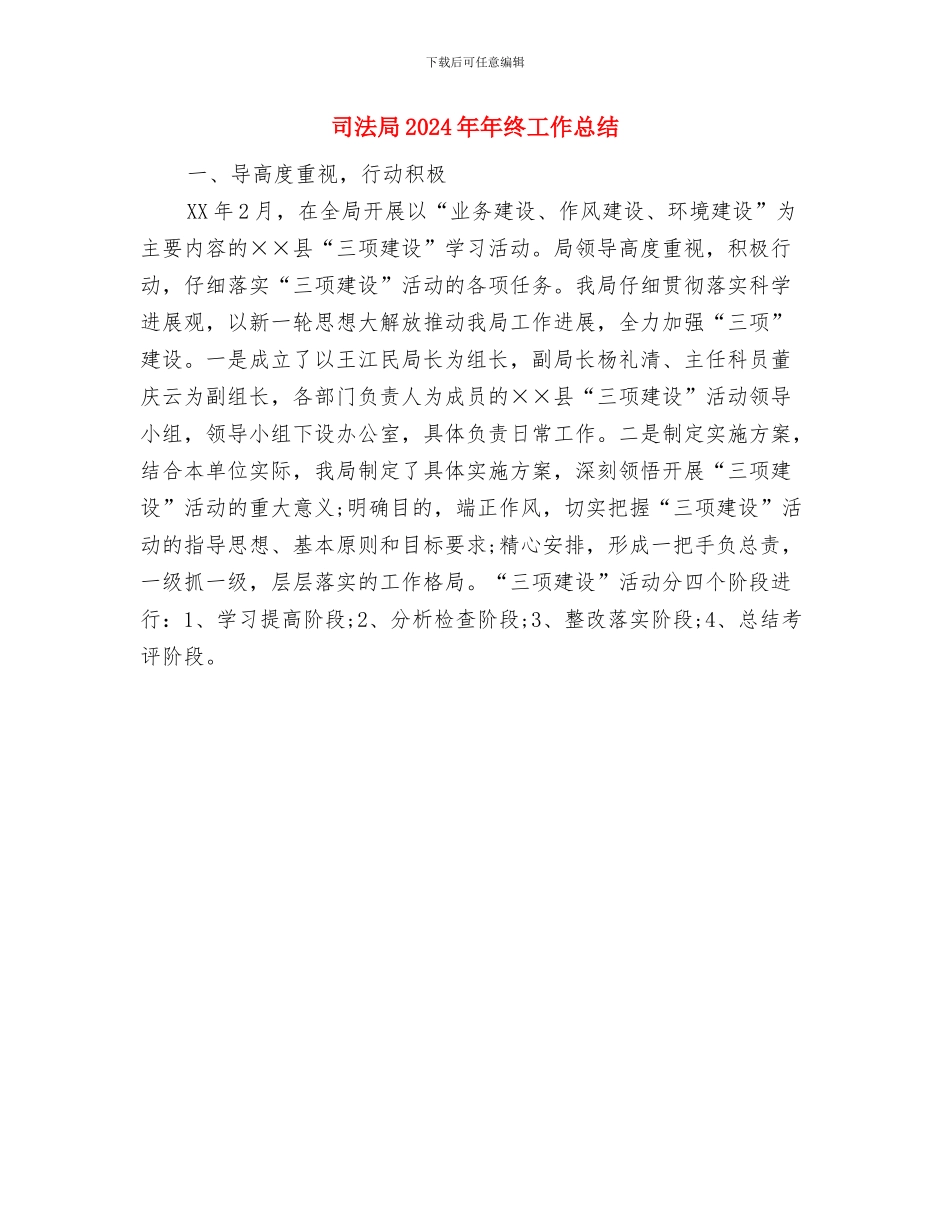 下载后可任意编辑

司法局2024年年终工作总结

一、导高度重视，行动积极

XX年2月，在全局开展以“业务建设、作风建设、环境建设”为主要内容的××县“三项建设”学习活动。局领导高度重视，积极行动，仔细落实“三项建设”活动的各项任务。我局仔细贯彻落实科学进展观，以新一轮思想大解放推动我局工作进展，全力加强“三项”建设。一是成立了以王江民局长为组长，副局长杨礼清、主任科员董庆云为副组长，各部门负责人为成员的××县“三项建设”活动领导小组，领导小组下设办公室，具体负责日常工作。二是制定实施方案，结合本单位实际，我局制定了具体实施方案，深刻领悟开展“三项建设”活动的重大意义;明确目的，端正作风，切实把握“三项建设”活动的指导思想、基本原则和目标要求;精心安排，形成一把手负总责，一级抓一级，层层落实的工作格局。“三项建设”活动分四个阶段进行：1、学习提高阶段;2、分析检查阶段;3、整改落实阶段;4、总结考评阶段。